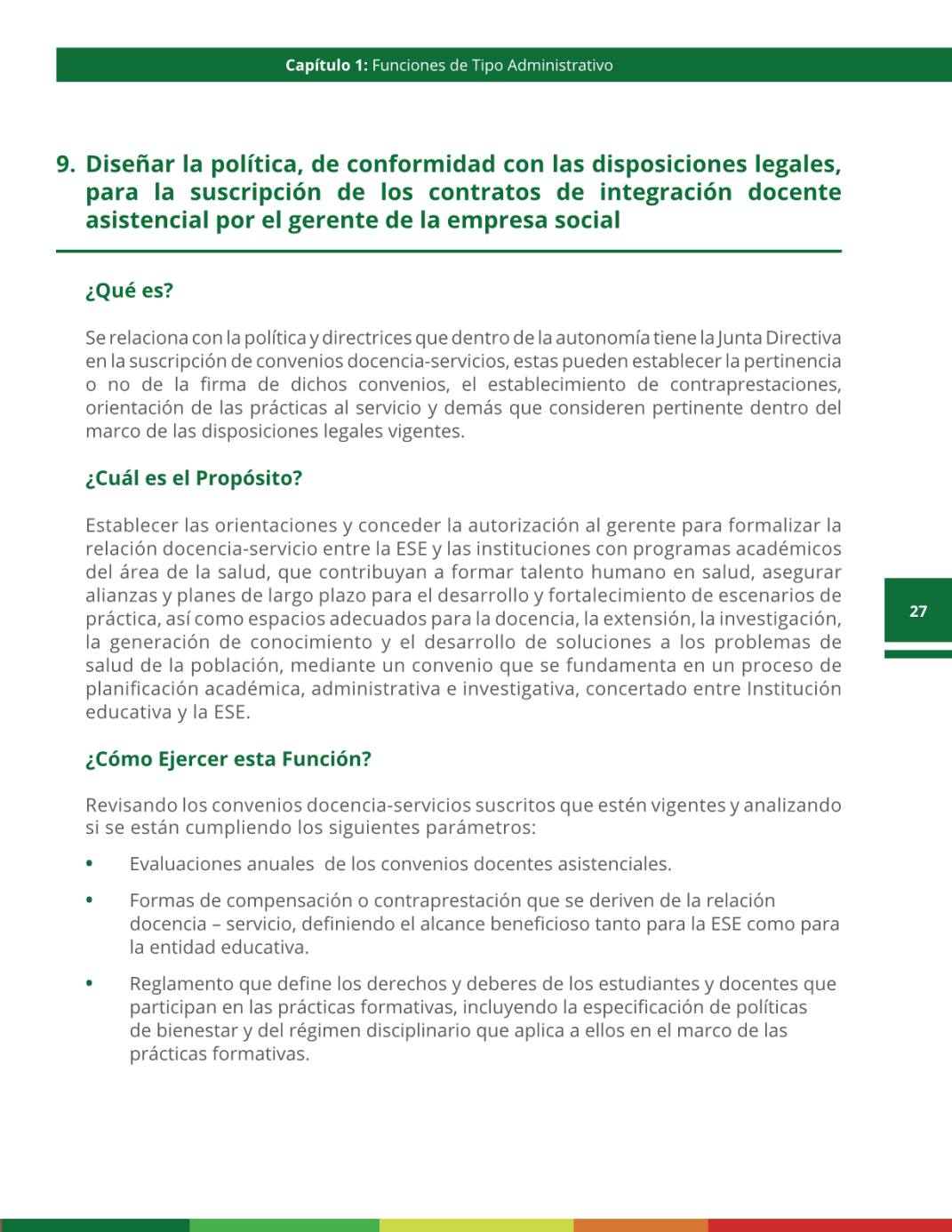 Capítulo 1: Funciones de Tipo Administrativo

9. Diseñar la política, de conformidad con las disposiciones legales, para la suscripción de los contratos de integración docente asistencial por el gerente de la empresa social

¿Qué es?

Se relaciona con la política y directrices que dentro de la autonomía tiene la Junta Directiva en la suscripción de convenios docencia-servicios, estas pueden establecer la pertinencia o no de la firma de dichos convenios, el establecimiento de contraprestaciones, orientación de las prácticas al servicio y demás que consideren pertinente dentro del marco de las disposiciones legales vigentes.

¿Cuál es el Propósito?

Establecer las orientaciones y conceder la autorización al gerente para formalizar la relación docencia-servicio entre la ESE y las instituciones con programas académicos del área de la salud, que contribuyan a formar talento humano en salud, asegurar alianzas y planes de largo plazo para el desarrollo y fortalecimiento de escenarios de práctica, así como espacios adecuados para la docencia, la extensión, la investigación, la generación de conocimiento y el desarrollo de soluciones a los problemas de salud de la población, mediante un convenio que se fundamenta en un proceso de planificación académica, administrativa e investigativa, concertado entre Institución educativa y la ESE.

27

¿Cómo Ejercer esta Función?

Revisando los convenios docencia-servicios suscritos que estén vigentes y analizando si se están cumpliendo los siguientes parámetros:

• Evaluaciones anuales de los convenios docentes asistenciales.

• Formas de compensación o contraprestación que se deriven de la relación docencia – servicio, definiendo el alcance beneficioso tanto para la ESE como para la entidad educativa.

• Reglamento que define los derechos y deberes de los estudiantes y docentes que participan en las prácticas formativas, incluyendo la especificación de políticas de bienestar y del régimen disciplinario que aplica a ellos en el marco de las prácticas formativas.